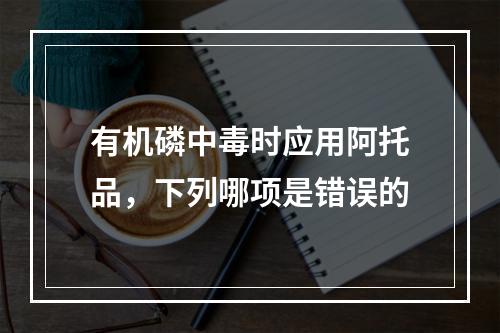 有机磷中毒时应用阿托品，下列哪项是错误的